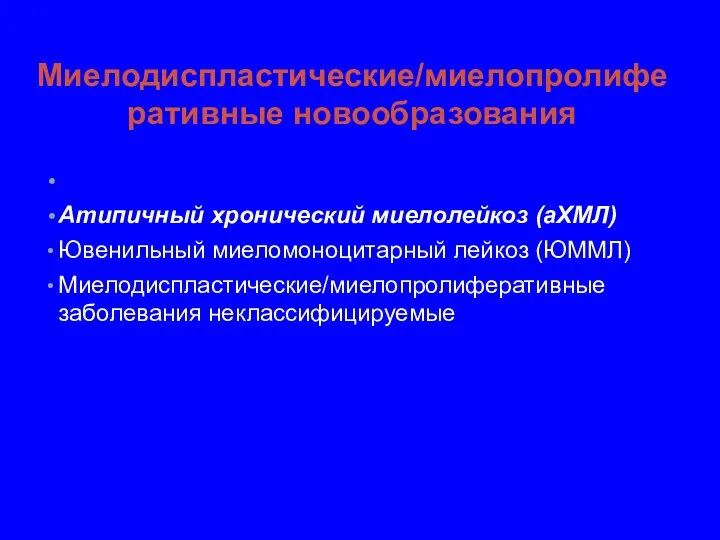 Миелодиспластические/миелопролиферативные новообразования

•

• Атипичный хронический миелолейкоз (аХМЛ)

• Ювенильный миеломоноцитарный лейкоз (ЮММЛ)

• Миелодиспластические/миелопролиферативные заболевания неклассифицируемые